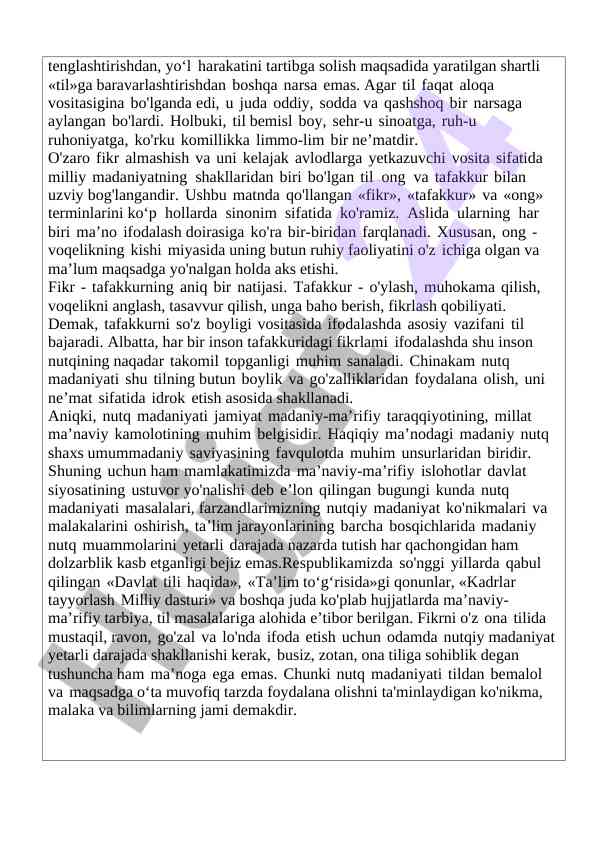 tenglashtirishdan, yo‘l harakatini tartibga solish maqsadida yaratilgan shartli «til»ga baravarlashtirishdan boshqa narsa emas. Agar til faqat aloqa vositasigina bo'lganda edi, u juda oddiy, sodda va qashshoq bir narsaga aylangan bo'lardi. Holbuki, til bemisl boy, sehr-u sinoatga, ruh-u ruhoniyatga, ko'rku komillikka limmo-lim bir ne’matdir.
O'zaro fikr almashish va uni kelajak avlodlarga yetkazuvchi vosita sifatida milliy madaniyatning shakllaridan biri bo'lgan til ong va tafakkur bilan uzviy bog'langandir. Ushbu matnda qo'llangan «fikr», «tafakkur» va «ong» terminlarini ko‘p hollarda sinonim sifatida ko'ramiz. Aslida ularning har biri ma’no ifodalash doirasiga ko'ra bir-biridan farqlanadi. Xususan, ong - voqelikning kishi miyasida uning butun ruhiy faoliyatini o'z ichiga olgan va ma’lum maqsadga yo'nalgan holda aks etishi.
Fikr - tafakkurning aniq bir natijasi. Tafakkur - o'ylash, muhokama qilish, voqelikni anglash, tasavvur qilish, unga baho berish, fikrlash qobiliyati. Demak, tafakkurni so'z boyligi vositasida ifodalashda asosiy vazifani til bajaradi. Albatta, har bir inson tafakkuridagi fikrlami ifodalashda shu inson nutqining naqadar takomil topganligi muhim sanaladi. Chinakam nutq madaniyati shu tilning butun boylik va go'zalliklaridan foydalana olish, uni ne’mat sifatida idrok etish asosida shakllanadi.
Aniqki, nutq madaniyati jamiyat madaniy-ma’rifiy taraqqiyotining, millat ma’naviy kamolotining muhim belgisidir. Haqiqiy ma’nodagi madaniy nutq shaxs umummadaniy saviyasining favqulotda muhim unsurlaridan biridir. Shuning uchun ham mamlakatimizda ma’naviy-ma’rifiy islohotlar davlat siyosatining ustuvor yo'nalishi deb e’lon qilingan bugungi kunda nutq madaniyati masalalari, farzandlarimizning nutqiy madaniyat ko'nikmalari va malakalarini oshirish, ta’lim jarayonlarining barcha bosqichlarida madaniy nutq muammolarini yetarli darajada nazarda tutish har qachongidan ham dolzarblik kasb etganligi bejiz emas.Respublikamizda so'nggi yillarda qabul qilingan «Davlat tili haqida», «Ta’lim to‘g‘risida»gi qonunlar, «Kadrlar tayyorlash Milliy dasturi» va boshqa juda ko'plab hujjatlarda ma’naviy-ma’rifiy tarbiya, til masalalariga alohida e’tibor berilgan. Fikrni o'z ona tilida mustaqil, ravon, go'zal va lo'nda ifoda etish uchun odamda nutqiy madaniyat yetarli darajada shakllanishi kerak, busiz, zotan, ona tiliga sohiblik degan tushuncha ham ma’noga ega emas. Chunki nutq madaniyati tildan bemalol va maqsadga o‘ta muvofiq tarzda foydalana olishni ta'minlaydigan ko'nikma, malaka va bilimlarning jami demakdir.